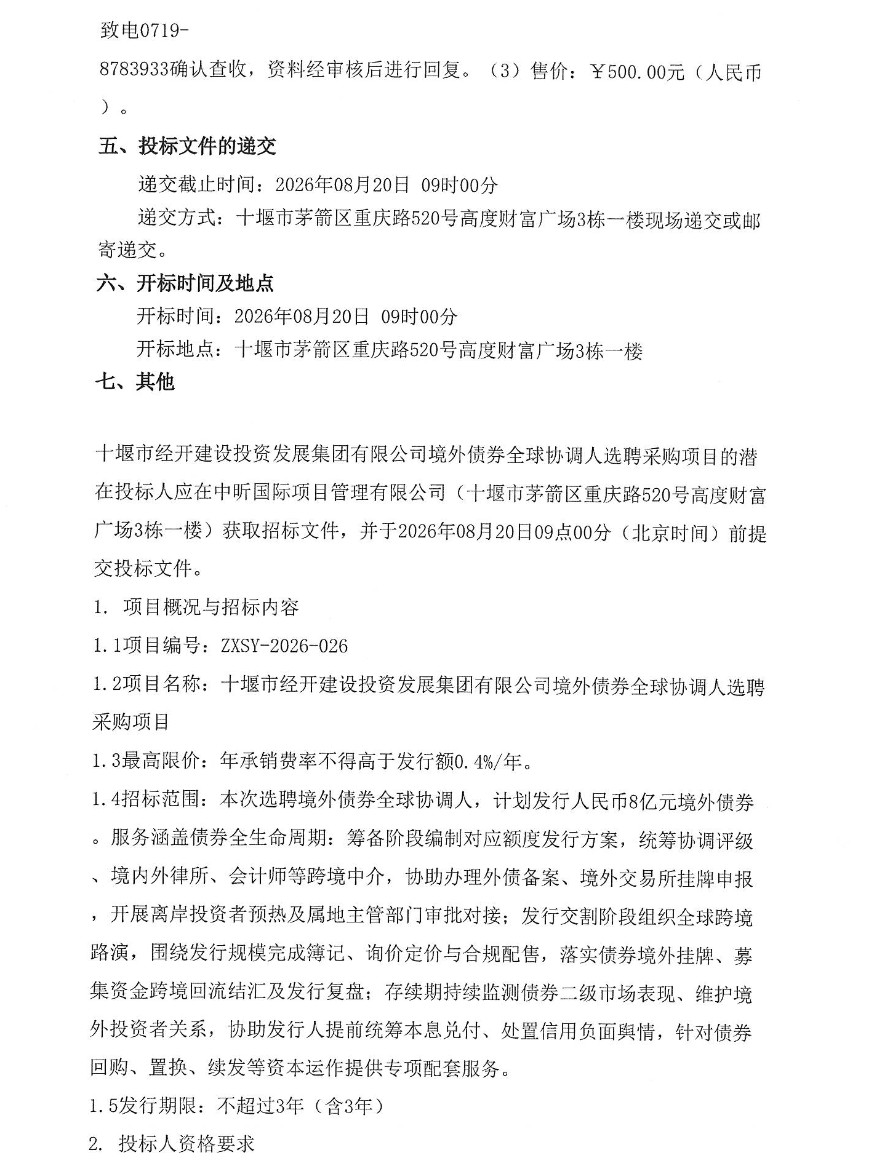 致电0719-8783933确认查收，资料经审核后进行回复。（3）售价：￥500.00元（人民币）。

五、投标文件的递交

递交截止时间：2026年08月20日 09时00分

递交方式：十堰市茅箭区重庆路520号高度财富广场3栋一楼现场递交或邮寄递交。

六、开标时间及地点

开标时间：2026年08月20日 09时00分

开标地点：十堰市茅箭区重庆路520号高度财富广场3栋一楼

七、其他

十堰市经开建设投资发展集团有限公司境外债券全球协调人选聘采购项目的潜在投标人应在中昕国际项目管理有限公司（十堰市茅箭区重庆路520号高度财富广场3栋一楼）获取招标文件，并于2026年08月20日09点00分（北京时间）前提交投标文件。

1. 项目概况与招标内容

1.1项目编号：ZXSY-2026-026

1.2项目名称：十堰市经开建设投资发展集团有限公司境外债券全球协调人选聘采购项目

1.3最高限价：年承销费率不得高于发行额0.4%/年。

1.4招标范围：本次选聘境外债券全球协调人，计划发行人民币8亿元境外债券。服务涵盖债券全生命周期：筹备阶段编制对应额度发行方案，统筹协调评级、境内外律所、会计师等跨境中介，协助办理外债备案、境外交易所挂牌申报，开展离岸投资者预热及属地主管部门审批对接；发行交割阶段组织全球跨境路演，围绕发行规模完成簿记、询价定价与合规配售，落实债券境外挂牌、募集资金跨境回流结汇及发行复盘；存续期持续监测债券二级市场表现、维护境外投资者关系，协助发行人提前统筹本息兑付、处置信用负面舆情，针对债券回购、置换、续发等资本运作提供专项配套服务。

1.5发行期限：不超过3年（含3年）

2. 投标人资格要求